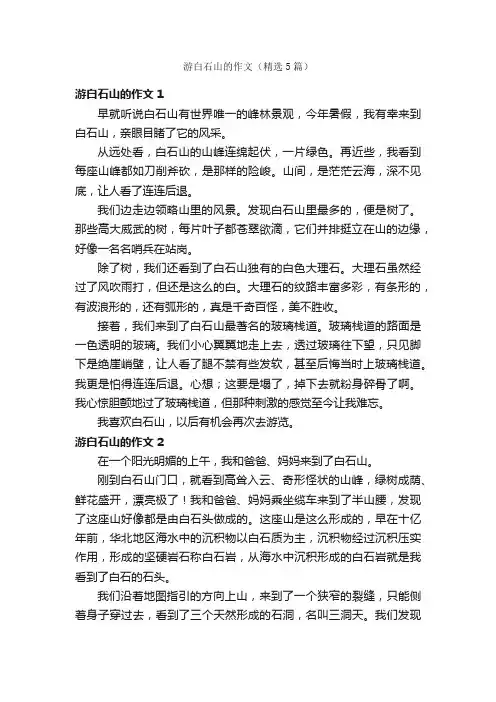 游白石山的作文（精选5篇）

游白石山的作文1

早就听说白石山有世界唯一的峰林景观，今年暑假，我有幸来到白石山，亲眼目睹了它的风采。

从远处看，白石山的山峰连绵起伏，一片绿色。再近些，我看到每座山峰都如刀削斧砍，是那样的险峻。山间，是茫茫云海，深不见底，让人看了连连后退。

我们边走边领略山里的风景。发现白石山里最多的，便是树了。那些高大威武的树，每片叶子都苍翠欲滴，它们并排挺立在山的边缘，好像一名名哨兵在站岗。

除了树，我们还看到了白石山独有的白色大理石。大理石虽然经过了风吹雨打，但还是这么的白。大理石的纹路丰富多彩，有条形的，有波浪形的，还有弧形的，真是千奇百怪，美不胜收。

接着，我们来到了白石山最著名的玻璃栈道。玻璃栈道的路面是一色透明的玻璃。我们小心翼翼地走上去，透过玻璃往下望，只见脚下是绝崖峭壁，让人看了腿不禁有些发软，甚至后悔当时上玻璃栈道。我更是怕得连连后退。心想；这要是塌了，掉下去就粉身碎骨了啊。我心惊胆颤地过了玻璃栈道，但那种刺激的感觉至今让我难忘。

我喜欢白石山，以后有机会再次去游览。

游白石山的作文2

在一个阳光明媚的上午，我和爸爸、妈妈来到了白石山。

刚到白石山门口，就看到高耸入云、奇形怪状的山峰，绿树成荫、鲜花盛开，漂亮极了！我和爸爸、妈妈乘坐缆车来到了半山腰，发现了这座山好像都是由白石头做成的。这座山是这么形成的，早在十亿年前，华北地区海水中的沉积物以白石质为主，沉积物经过沉积压实作用，形成的坚硬岩石称白石岩，从海水中沉积形成的白石岩就是我看到了白石的石头。

我们沿着地图指引的方向上山，来到了一个狭窄的裂缝，只能侧着身子穿过去，看到了三个天然形成的石洞，名叫三洞天。我们发现